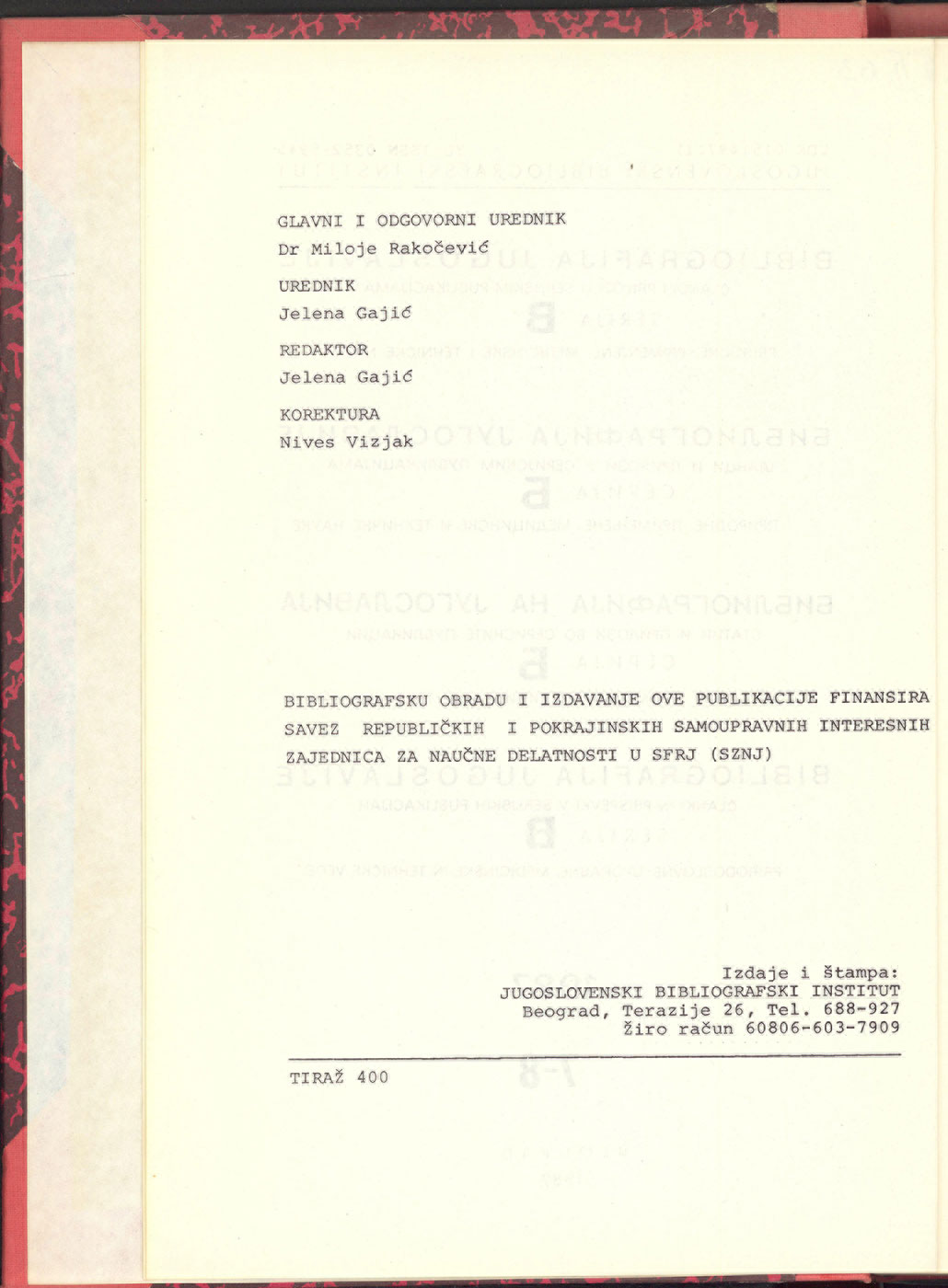 GLAVNI I ODGOVORNI UREDNIK
Dr Miloje Rakočević

UREDNIK
Jelena Gajić

REDAKTOR
Jelena Gajić

KOREKTURA
Nives Vizjak

BIBLIOGRAFSKU OBRADU I IZDAVANJE OVE PUBLIKACIJE FINANSIRA SAVEZ REPUBLIČKIH I POKRAJINSKIH SAMOUPRAVNIH INTERESNIH ZAJEDNICA ZA NAUČNE DELATNOSTI U SFRJ (SZNJ)

Izdaje i štampa:
JUGOSLOVENSKI BIBLIOGRAFSKI INSTITUT
Beograd, Terazije 26, Tel. 688-927
Žiro račun 60806-603-7909

TIRAŽ 400